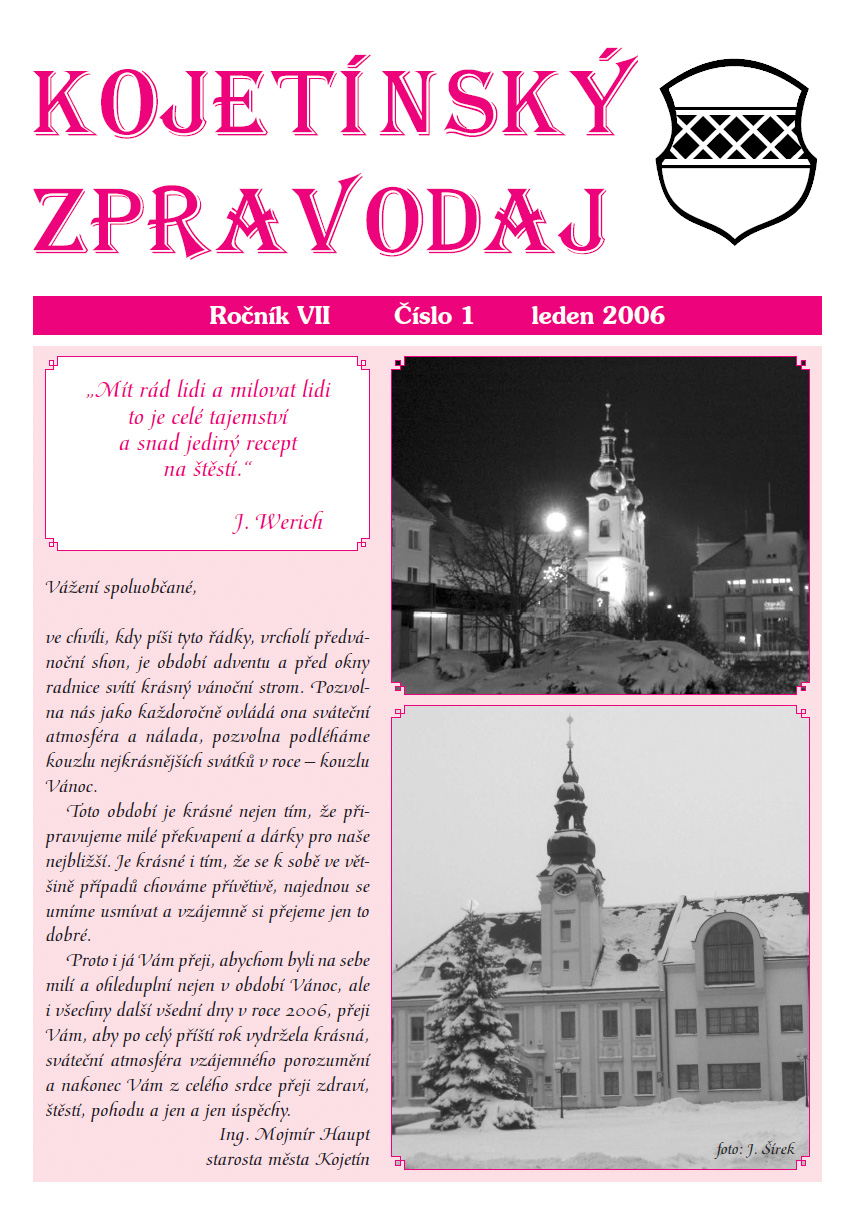 KOJETÍNSKÝ ZPRAVODAJ

Ročník VII Číslo 1 leden 2006

„Mít rád lidi a milovat lidi to je celé tajemství a snad jediný recept na štěstí.“

J. Werich

Vážení spoluobčané,

ve chvíli, kdy píši tyto řádky, vrcholí předvánoční shon, je období adventu a před okny radnice svítí krásný vánoční strom. Pozvolna nás jako každoročně ovládá ona sváteční atmosféra a nálada, pozvolna podléháme kouzlu nejkrásnějších svátků v roce – kouzlu Vánoc.

Toto období je krásné nejen tím, že připravujeme milé překvapení a dárky pro naše nejbližší. Je krásné i tím, že se k sobě ve většině případů chováme přívětivě, najednou se umíme usmívat a vzájemně si přejeme jen to dobré.

Proto i já Vám přeji, abychom byli na sebe milí a ohleduplní nejen v období Vánoc, ale i všechny další všední dny v roce 2006, přeji Vám, aby po celý příští rok vydržela krásná, sváteční atmosféra vzájemného porozumění a nakonec Vám z celého srdce přeji zdraví, štěstí, pohodu a jen a jen úspěchy.

Ing. Mojmír Haupt
starosta města Kojetín

foto: J. Šírek